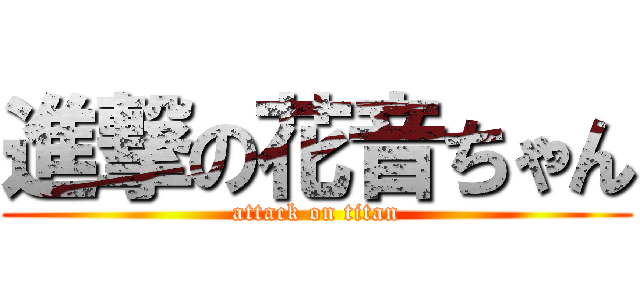 進撃の花音ちゃん
attack on titan